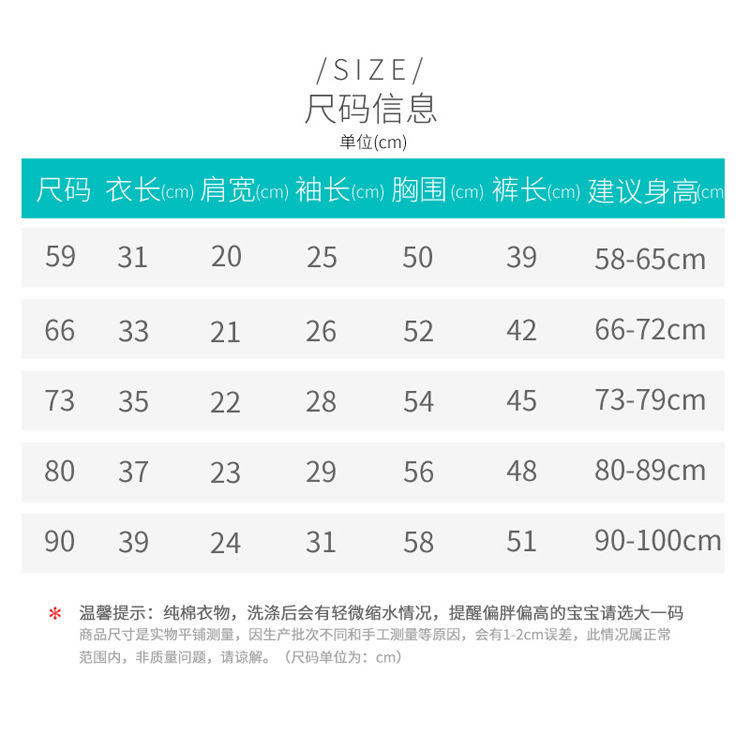 /SIZE/
尺码信息
单位(cm)

| 尺码 | 衣长(cm) | 肩宽(cm) | 袖长(cm) | 胸围(cm) | 裤长(cm) | 建议身高(cm |
|---|---|---|---|---|---|---|
| 59 | 31 | 20 | 25 | 50 | 39 | 58-65cm |
| 66 | 33 | 21 | 26 | 52 | 42 | 66-72cm |
| 73 | 35 | 22 | 28 | 54 | 45 | 73-79cm |
| 80 | 37 | 23 | 29 | 56 | 48 | 80-89cm |
| 90 | 39 | 24 | 31 | 58 | 51 | 90-100cm |

* 温馨提示：纯棉衣物，洗涤后会有轻微缩水情况，提醒偏胖偏高的宝宝请选大一码
商品尺寸是实物平铺测量，因生产批次不同和手工测量等原因，会有1-2cm误差，此情况属正常范围内，非质量问题，请谅解。（尺码单位为：cm）